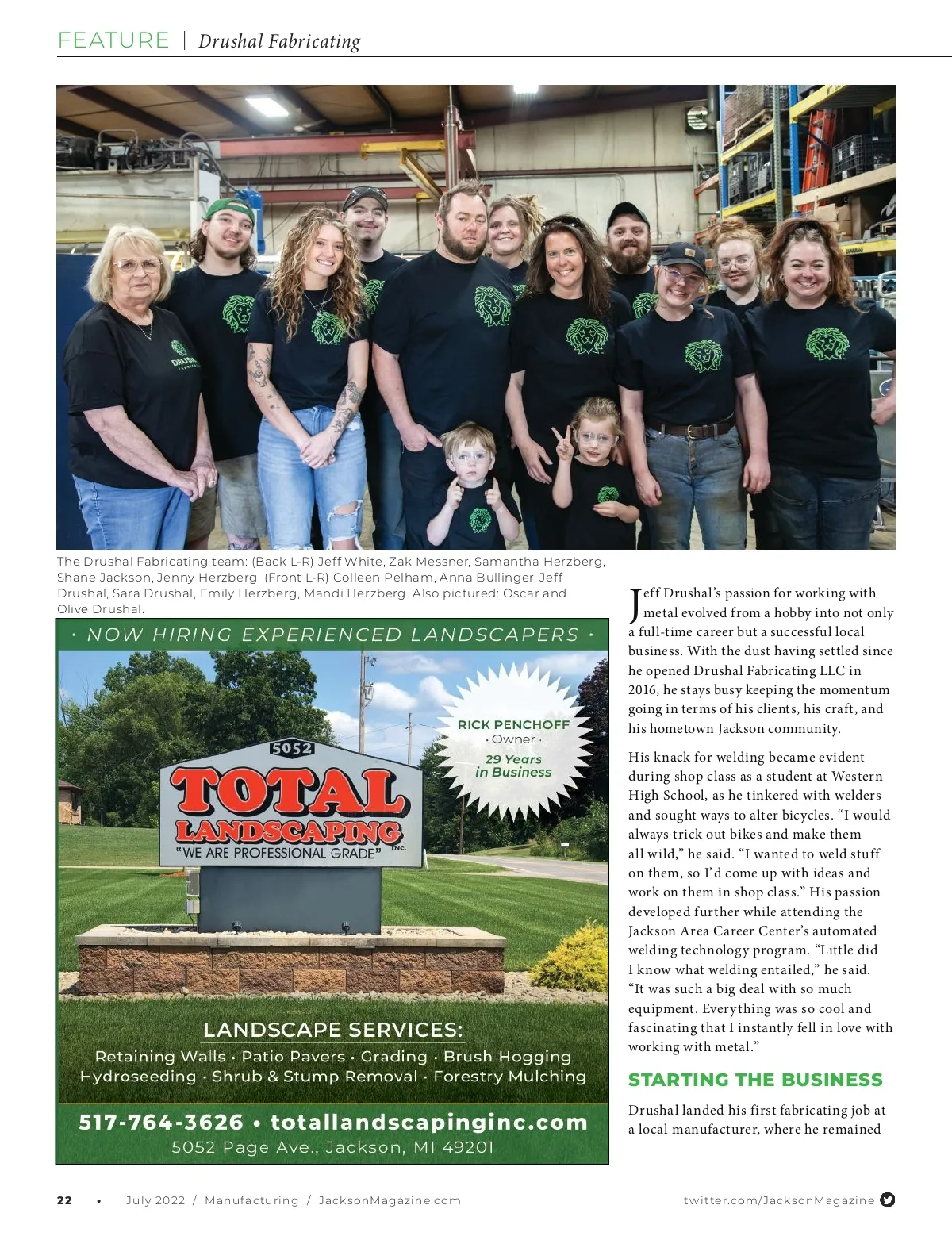 FEATURE | Drushal Fabricating

DRUSHAL FABRICATING

The Drushal Fabricating team: (Back L-R) Jeff White, Zak Messner, Samantha Herzberg, Shane Jackson, Jenny Herzberg. (Front L-R) Colleen Pelham, Anna Bullinger, Jeff Drushal, Sara Drushal, Emily Herzberg, Mandi Herzberg. Also pictured: Oscar and Olive Drushal.

· NOW HIRING EXPERIENCED LANDSCAPERS ·

RICK PENCHOFF
· Owner ·
29 Years in Business

5052
TOTAL LANDSCAPING INC.
"WE ARE PROFESSIONAL GRADE"

LANDSCAPE SERVICES:
Retaining Walls · Patio Pavers · Grading · Brush Hogging
Hydroseeding · Shrub & Stump Removal · Forestry Mulching

517-764-3626 • totallandscapinginc.com
5052 Page Ave., Jackson, MI 49201

Jeff Drushal's passion for working with metal evolved from a hobby into not only a full-time career but a successful local business. With the dust having settled since he opened Drushal Fabricating LLC in 2016, he stays busy keeping the momentum going in terms of his clients, his craft, and his hometown Jackson community.

His knack for welding became evident during shop class as a student at Western High School, as he tinkered with welders and sought ways to alter bicycles. "I would always trick out bikes and make them all wild," he said. "I wanted to weld stuff on them, so I'd come up with ideas and work on them in shop class." His passion developed further while attending the Jackson Area Career Center's automated welding technology program. "Little did I know what welding entailed," he said. "It was such a big deal with so much equipment. Everything was so cool and fascinating that I instantly fell in love with working with metal."

STARTING THE BUSINESS

Drushal landed his first fabricating job at a local manufacturer, where he remained

22 • July 2022 / Manufacturing / JacksonMagazine.com

twitter.com/JacksonMagazine